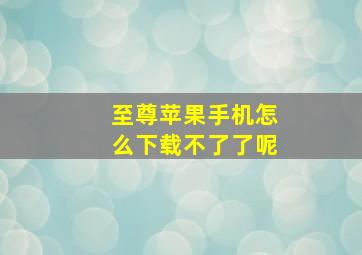 至尊苹果手机怎么下载不了了呢